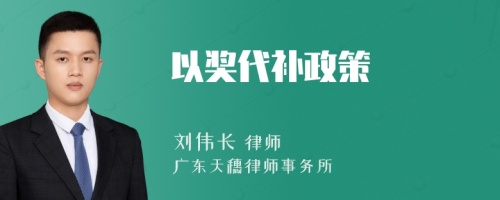 以奖代补政策

刘伟长 律师
广东天穗律师事务所